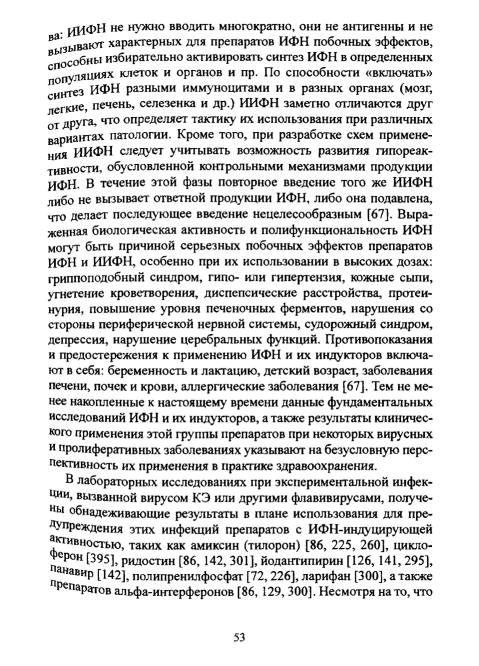 ва: ИИФН не нужно вводить многократно, они не антигенны и не вызывают характерных для препаратов ИФН побочных эффектов, способны избирательно активировать синтез ИФН в определенных популяциях клеток и органов и пр. По способности «включать» синтез ИФН разными иммуноцитами и в разных органах (мозг, легкие, печень, селезенка и др.) ИИФН заметно отличаются друг от друга, что определяет тактику их использования при различных вариантах патологии. Кроме того, при разработке схем применения ИИФН следует учитывать возможность развития гипореактивности, обусловленной контрольными механизмами продукции ИФН. В течение этой фазы повторное введение того же ИИФН либо не вызывает ответной продукции ИФН, либо она подавлена, что делает последующее введение нецелесообразным [67]. Выраженная биологическая активность и полифункциональность ИФН могут быть причиной серьезных побочных эффектов препаратов ИФН и ИИФН, особенно при их использовании в высоких дозах: гриппоподобный синдром, гипо- или гипертензия, кожные сыпи, угнетение кроветворения, диспепсические расстройства, протеинурия, повышение уровня печеночных ферментов, нарушения со стороны периферической нервной системы, судорожный синдром, депрессия, нарушение церебральных функций. Противопоказания и предостережения к применению ИФН и их индукторов включают в себя: беременность и лактацию, детский возраст, заболевания печени, почек и крови, аллергические заболевания [67]. Тем не менее накопленные к настоящему времени данные фундаментальных исследований ИФН и их индукторов, а также результаты клинического применения этой группы препаратов при некоторых вирусных и пролиферативных заболеваниях указывают на безусловную перспективность их применения в практике здравоохранения.

В лабораторных исследованиях при экспериментальной инфекции, вызванной вирусом КЭ или другими флавивирусами, получены обнадеживающие результаты в плане использования для предупреждения этих инфекций препаратов с ИФН-индуцирующей активностью, таких как амиксин (тилорон) [86, 225, 260], циклоферон [395], ридостин [86, 142, 301], йодантипирин [126, 141, 295], панавир [142], полипренилфосфат [72, 226], ларифан [300], а также препаратов альфа-интерферонов [86, 129, 300]. Несмотря на то, что

53